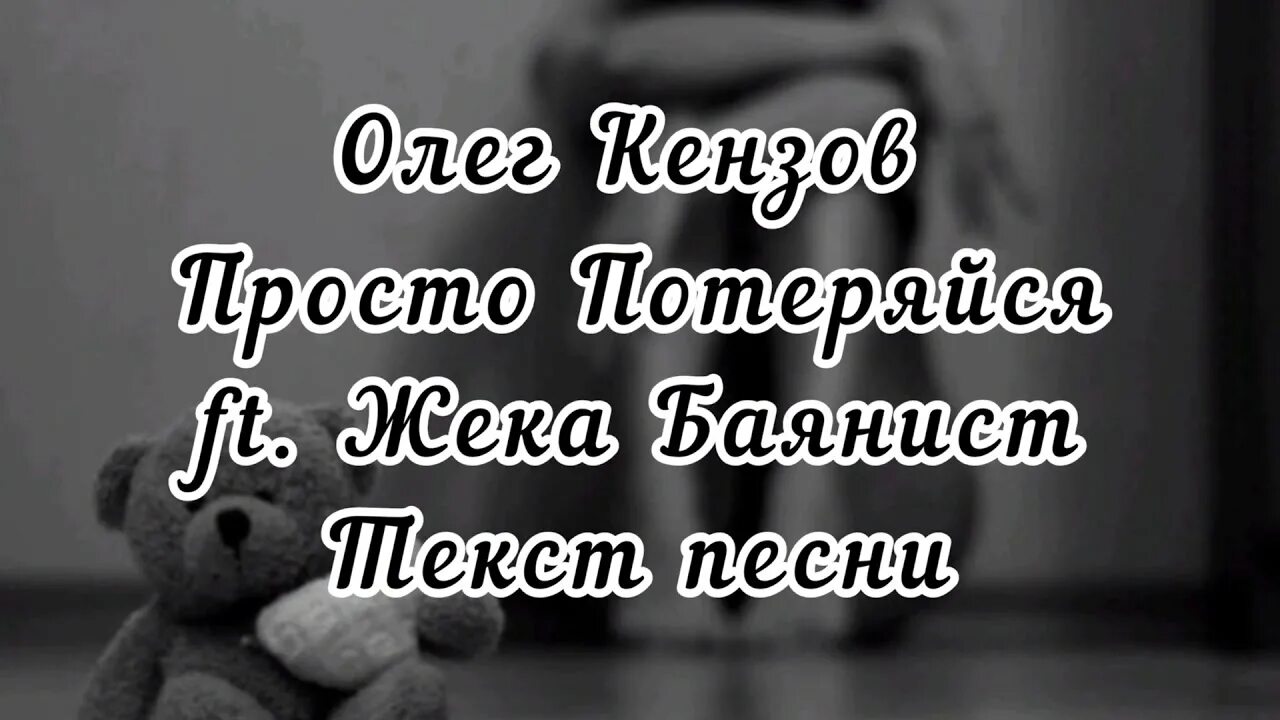 Олег Кензов
Просто Потеряйся
ft. Жека Баянист
Текст песни